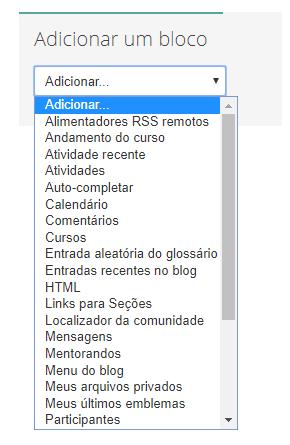 Adicionar um bloco

Adicionar...

Adicionar...
Alimentadores RSS remotos
Andamento do curso
Atividade recente
Atividades
Auto-completar
Calendário
Comentários
Cursos
Entrada aleatória do glossário
Entradas recentes no blog
HTML
Links para Seções
Localizador da comunidade
Mensagens
Mentorandos
Menu do blog
Meus arquivos privados
Meus últimos emblemas
Participantes